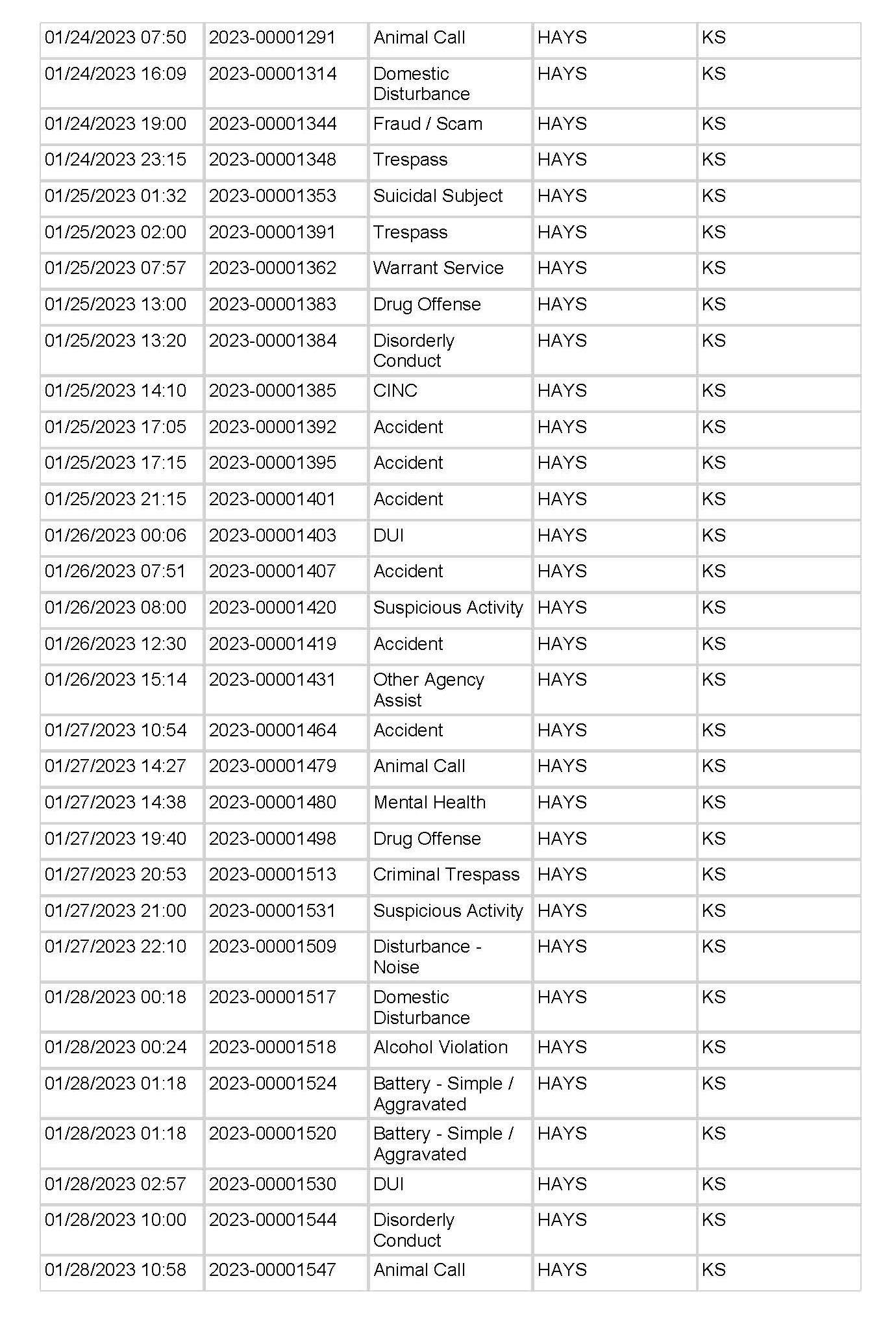 | | | | | |
|---|---|---|---|---|
| 01/24/2023 07:50 | 2023-00001291 | Animal Call | HAYS | KS |
| 01/24/2023 16:09 | 2023-00001314 | Domestic Disturbance | HAYS | KS |
| 01/24/2023 19:00 | 2023-00001344 | Fraud / Scam | HAYS | KS |
| 01/24/2023 23:15 | 2023-00001348 | Trespass | HAYS | KS |
| 01/25/2023 01:32 | 2023-00001353 | Suicidal Subject | HAYS | KS |
| 01/25/2023 02:00 | 2023-00001391 | Trespass | HAYS | KS |
| 01/25/2023 07:57 | 2023-00001362 | Warrant Service | HAYS | KS |
| 01/25/2023 13:00 | 2023-00001383 | Drug Offense | HAYS | KS |
| 01/25/2023 13:20 | 2023-00001384 | Disorderly Conduct | HAYS | KS |
| 01/25/2023 14:10 | 2023-00001385 | CINC | HAYS | KS |
| 01/25/2023 17:05 | 2023-00001392 | Accident | HAYS | KS |
| 01/25/2023 17:15 | 2023-00001395 | Accident | HAYS | KS |
| 01/25/2023 21:15 | 2023-00001401 | Accident | HAYS | KS |
| 01/26/2023 00:06 | 2023-00001403 | DUI | HAYS | KS |
| 01/26/2023 07:51 | 2023-00001407 | Accident | HAYS | KS |
| 01/26/2023 08:00 | 2023-00001420 | Suspicious Activity | HAYS | KS |
| 01/26/2023 12:30 | 2023-00001419 | Accident | HAYS | KS |
| 01/26/2023 15:14 | 2023-00001431 | Other Agency Assist | HAYS | KS |
| 01/27/2023 10:54 | 2023-00001464 | Accident | HAYS | KS |
| 01/27/2023 14:27 | 2023-00001479 | Animal Call | HAYS | KS |
| 01/27/2023 14:38 | 2023-00001480 | Mental Health | HAYS | KS |
| 01/27/2023 19:40 | 2023-00001498 | Drug Offense | HAYS | KS |
| 01/27/2023 20:53 | 2023-00001513 | Criminal Trespass | HAYS | KS |
| 01/27/2023 21:00 | 2023-00001531 | Suspicious Activity | HAYS | KS |
| 01/27/2023 22:10 | 2023-00001509 | Disturbance - Noise | HAYS | KS |
| 01/28/2023 00:18 | 2023-00001517 | Domestic Disturbance | HAYS | KS |
| 01/28/2023 00:24 | 2023-00001518 | Alcohol Violation | HAYS | KS |
| 01/28/2023 01:18 | 2023-00001524 | Battery - Simple / Aggravated | HAYS | KS |
| 01/28/2023 01:18 | 2023-00001520 | Battery - Simple / Aggravated | HAYS | KS |
| 01/28/2023 02:57 | 2023-00001530 | DUI | HAYS | KS |
| 01/28/2023 10:00 | 2023-00001544 | Disorderly Conduct | HAYS | KS |
| 01/28/2023 10:58 | 2023-00001547 | Animal Call | HAYS | KS |